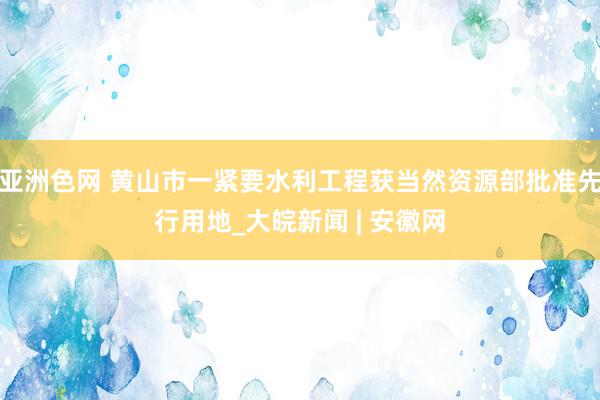 亚洲色网 黄山市一紧要水利工程获当然资源部批准先行用地_大皖新闻 | 安徽网